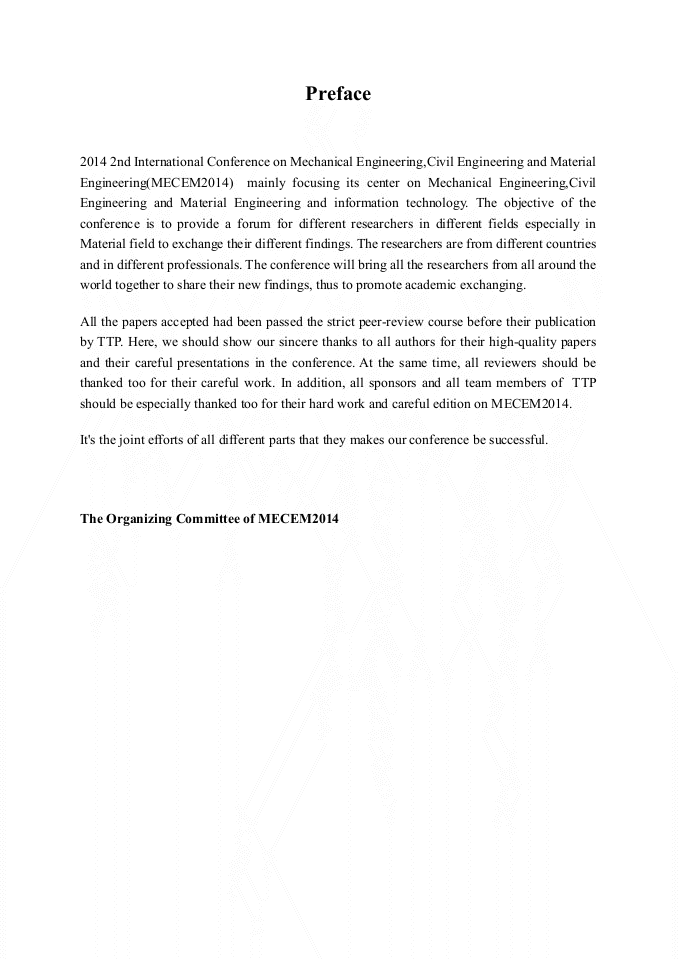 Preface

2014 2nd International Conference on Mechanical Engineering,Civil Engineering and Material Engineering(MECEM2014) mainly focusing its center on Mechanical Engineering,Civil Engineering and Material Engineering and information technology. The objective of the conference is to provide a forum for different researchers in different fields especially in Material field to exchange their different findings. The researchers are from different countries and in different professionals. The conference will bring all the researchers from all around the world together to share their new findings, thus to promote academic exchanging.

All the papers accepted had been passed the strict peer-review course before their publication by TTP. Here, we should show our sincere thanks to all authors for their high-quality papers and their careful presentations in the conference. At the same time, all reviewers should be thanked too for their careful work. In addition, all sponsors and all team members of TTP should be especially thanked too for their hard work and careful edition on MECEM2014.

It's the joint efforts of all different parts that they makes our conference be successful.

The Organizing Committee of MECEM2014